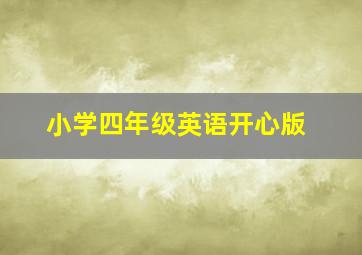 小学四年级英语开心版